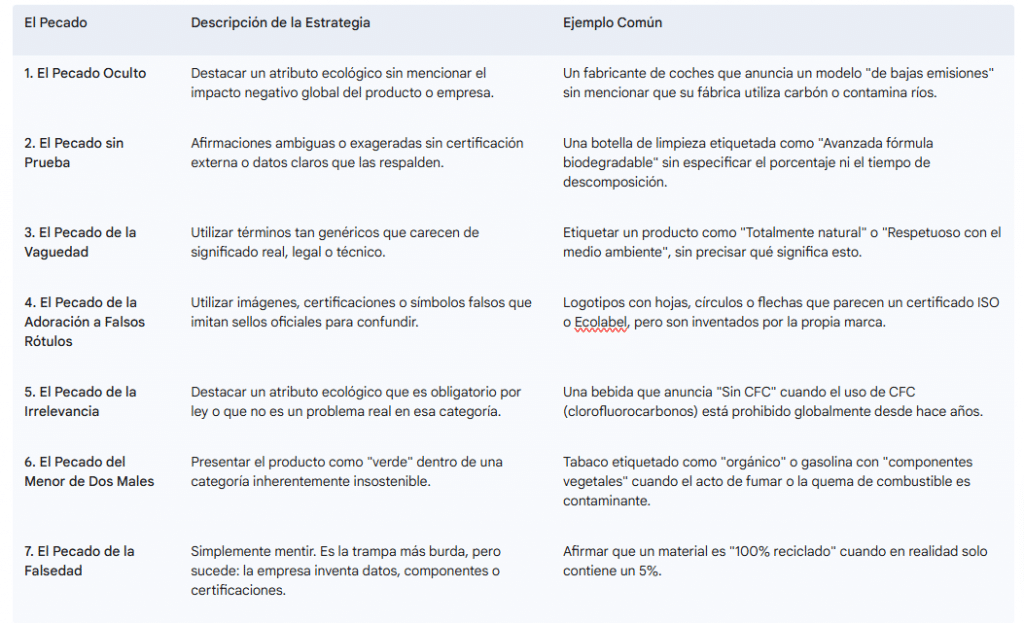 | El Pecado | Descripción de la Estrategia | Ejemplo Común |
|---|---|---|
| 1. El Pecado Oculto | Destacar un atributo ecológico sin mencionar el impacto negativo global del producto o empresa. | Un fabricante de coches que anuncia un modelo "de bajas emisiones" sin mencionar que su fábrica utiliza carbón o contamina ríos. |
| 2. El Pecado sin Prueba | Afirmaciones ambiguas o exageradas sin certificación externa o datos claros que las respalden. | Una botella de limpieza etiquetada como "Avanzada fórmula biodegradable" sin especificar el porcentaje ni el tiempo de descomposición. |
| 3. El Pecado de la Vaguedad | Utilizar términos tan genéricos que carecen de significado real, legal o técnico. | Etiquetar un producto como "Totalmente natural" o "Respetuoso con el medio ambiente", sin precisar qué significa esto. |
| 4. El Pecado de la Adoración a Falsos Rótulos | Utilizar imágenes, certificaciones o símbolos falsos que imitan sellos oficiales para confundir. | Logotipos con hojas, círculos o flechas que parecen un certificado ISO o Ecolabel, pero son inventados por la propia marca. |
| 5. El Pecado de la Irrelevancia | Destacar un atributo ecológico que es obligatorio por ley o que no es un problema real en esa categoría. | Una bebida que anuncia "Sin CFC" cuando el uso de CFC (clorofluorocarbonos) está prohibido globalmente desde hace años. |
| 6. El Pecado del Menor de Dos Males | Presentar el producto como "verde" dentro de una categoría inherentemente insostenible. | Tabaco etiquetado como "orgánico" o gasolina con "componentes vegetales" cuando el acto de fumar o la quema de combustible es contaminante. |
| 7. El Pecado de la Falsedad | Simplemente mentir. Es la trampa más burda, pero sucede: la empresa inventa datos, componentes o certificaciones. | Afirmar que un material es "100% reciclado" cuando en realidad solo contiene un 5%. |